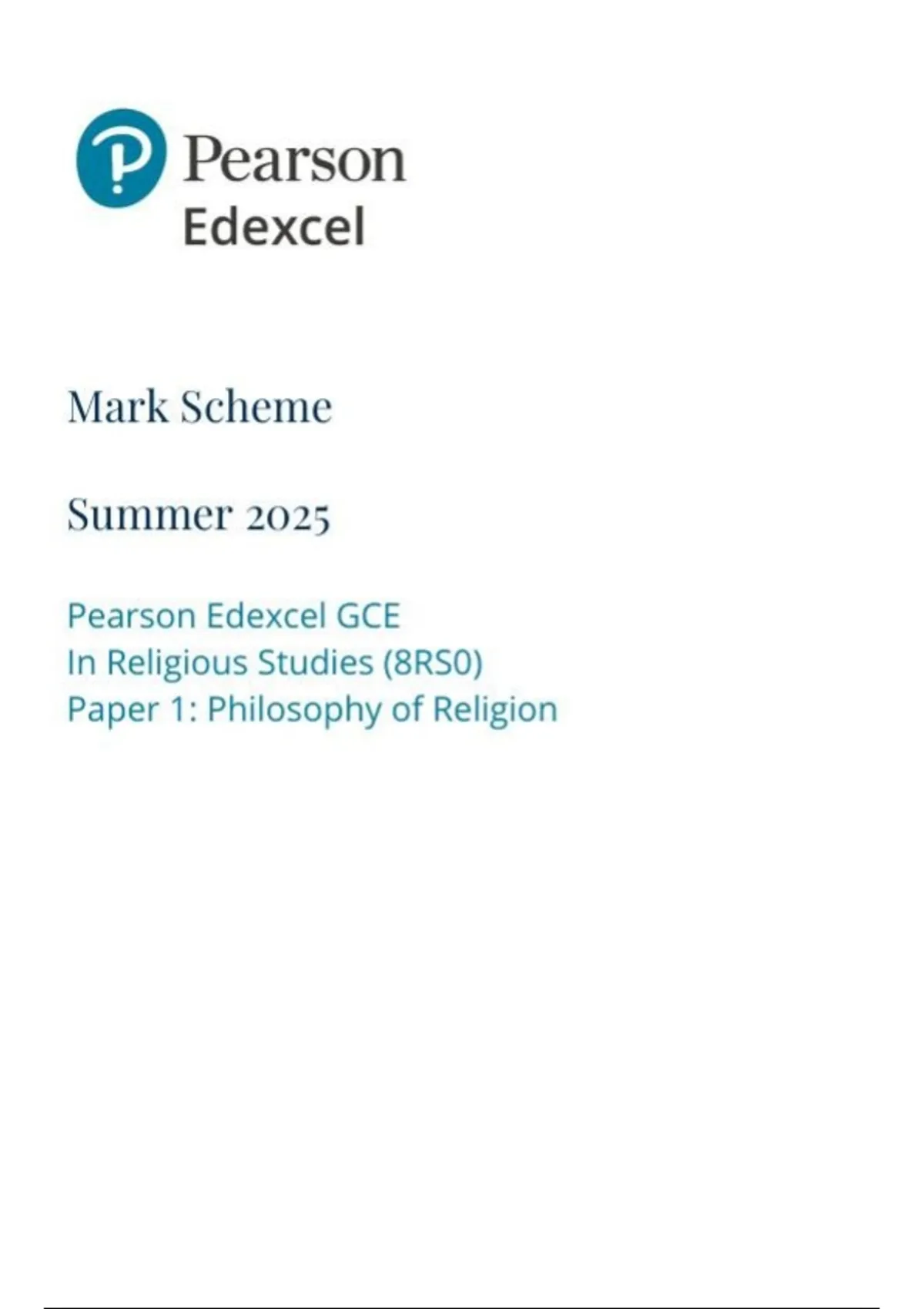 Pearson
Edexcel

Mark Scheme

Summer 2025

Pearson Edexcel GCE
In Religious Studies (8RS0)
Paper 1: Philosophy of Religion